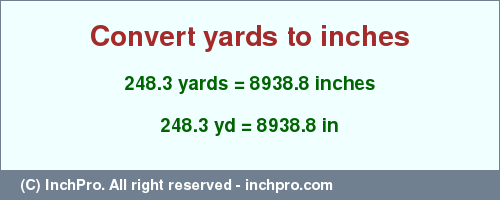 Convert yards to inches

248.3 yards = 8938.8 inches

248.3 yd = 8938.8 in

(C) InchPro. All right reserved - inchpro.com